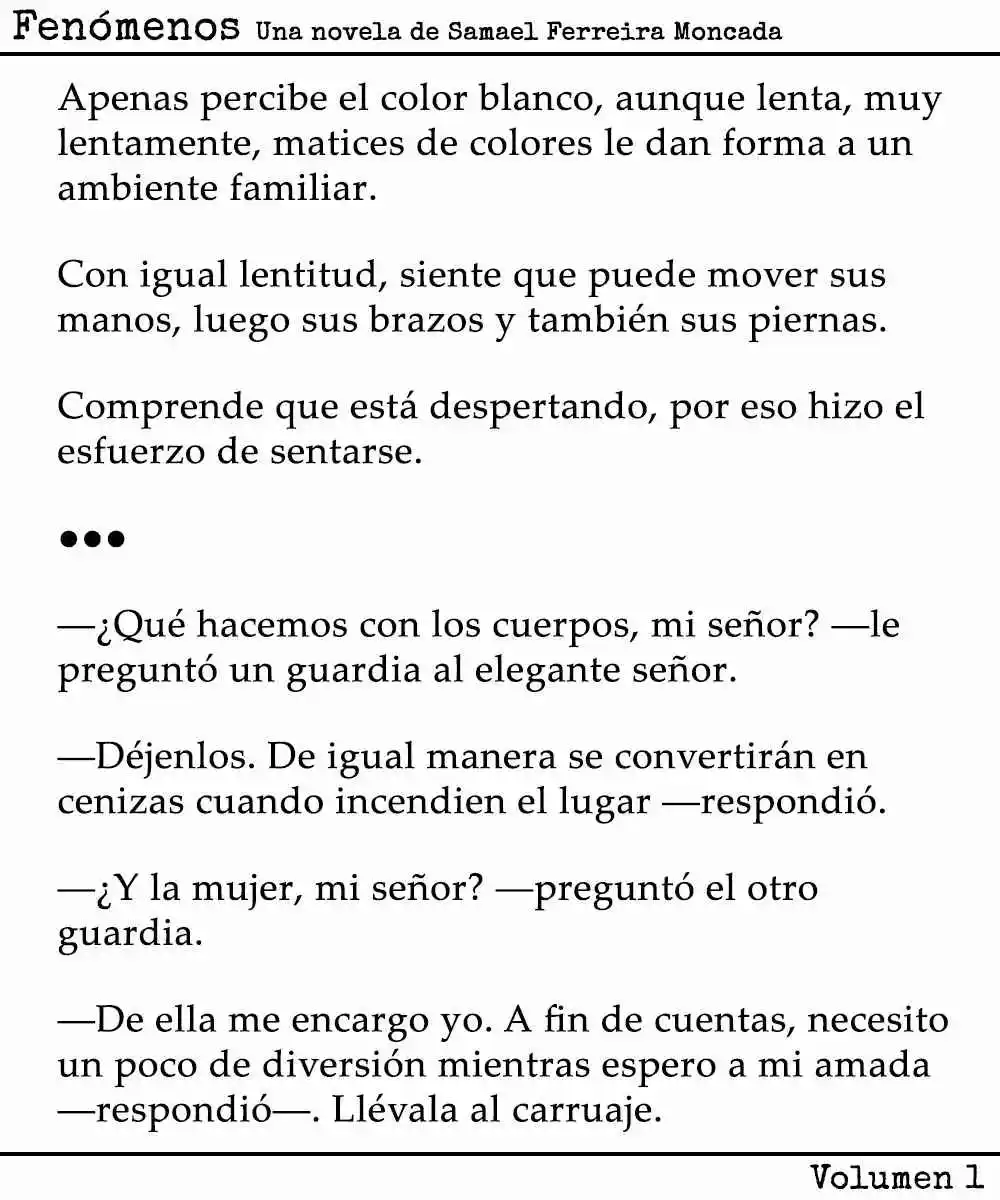 Fenómenos Una novela de Samael Ferreira Moncada

Apenas percibe el color blanco, aunque lenta, muy lentamente, matices de colores le dan forma a un ambiente familiar.

Con igual lentitud, siente que puede mover sus manos, luego sus brazos y también sus piernas.

Comprende que está despertando, por eso hizo el esfuerzo de sentarse.

•••

—¿Qué hacemos con los cuerpos, mi señor? —le preguntó un guardia al elegante señor.

—Déjenlos. De igual manera se convertirán en cenizas cuando incendien el lugar —respondió.

—¿Y la mujer, mi señor? —preguntó el otro guardia.

—De ella me encargo yo. A fin de cuentas, necesito un poco de diversión mientras espero a mi amada —respondió—. Llévala al carruaje.

Volumen 1